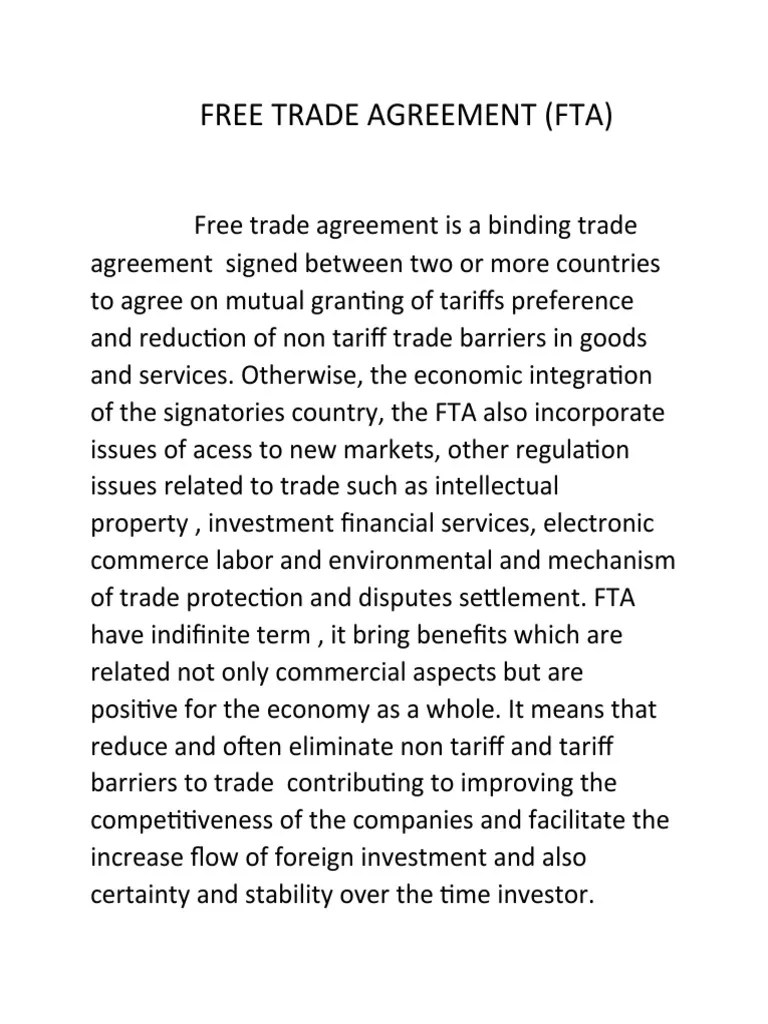 FREE TRADE AGREEMENT (FTA)

Free trade agreement is a binding trade agreement signed between two or more countries to agree on mutual granting of tariffs preference and reduction of non tariff trade barriers in goods and services. Otherwise, the economic integration of the signatories country, the FTA also incorporate issues of acess to new markets, other regulation issues related to trade such as intellectual property , investment financial services, electronic commerce labor and environmental and mechanism of trade protection and disputes settlement. FTA have indifinite term , it bring benefits which are related not only commercial aspects but are positive for the economy as a whole. It means that reduce and often eliminate non tariff and tariff barriers to trade contributing to improving the competitiveness of the companies and facilitate the increase flow of foreign investment and also certainty and stability over the time investor.